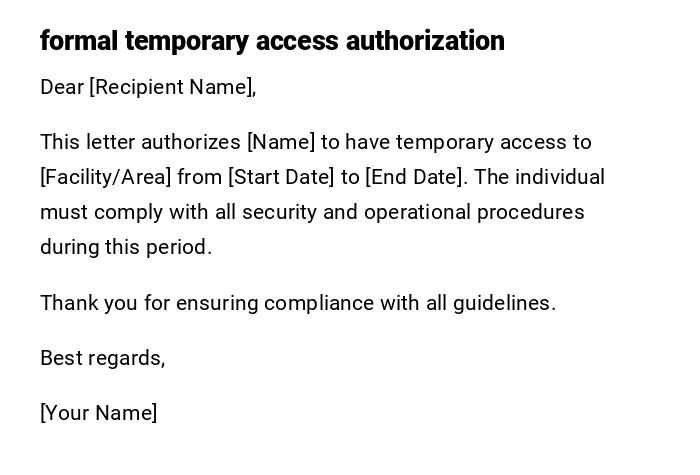 formal temporary access authorization

Dear [Recipient Name],

This letter authorizes [Name] to have temporary access to [Facility/Area] from [Start Date] to [End Date]. The individual must comply with all security and operational procedures during this period.

Thank you for ensuring compliance with all guidelines.

Best regards,

[Your Name]